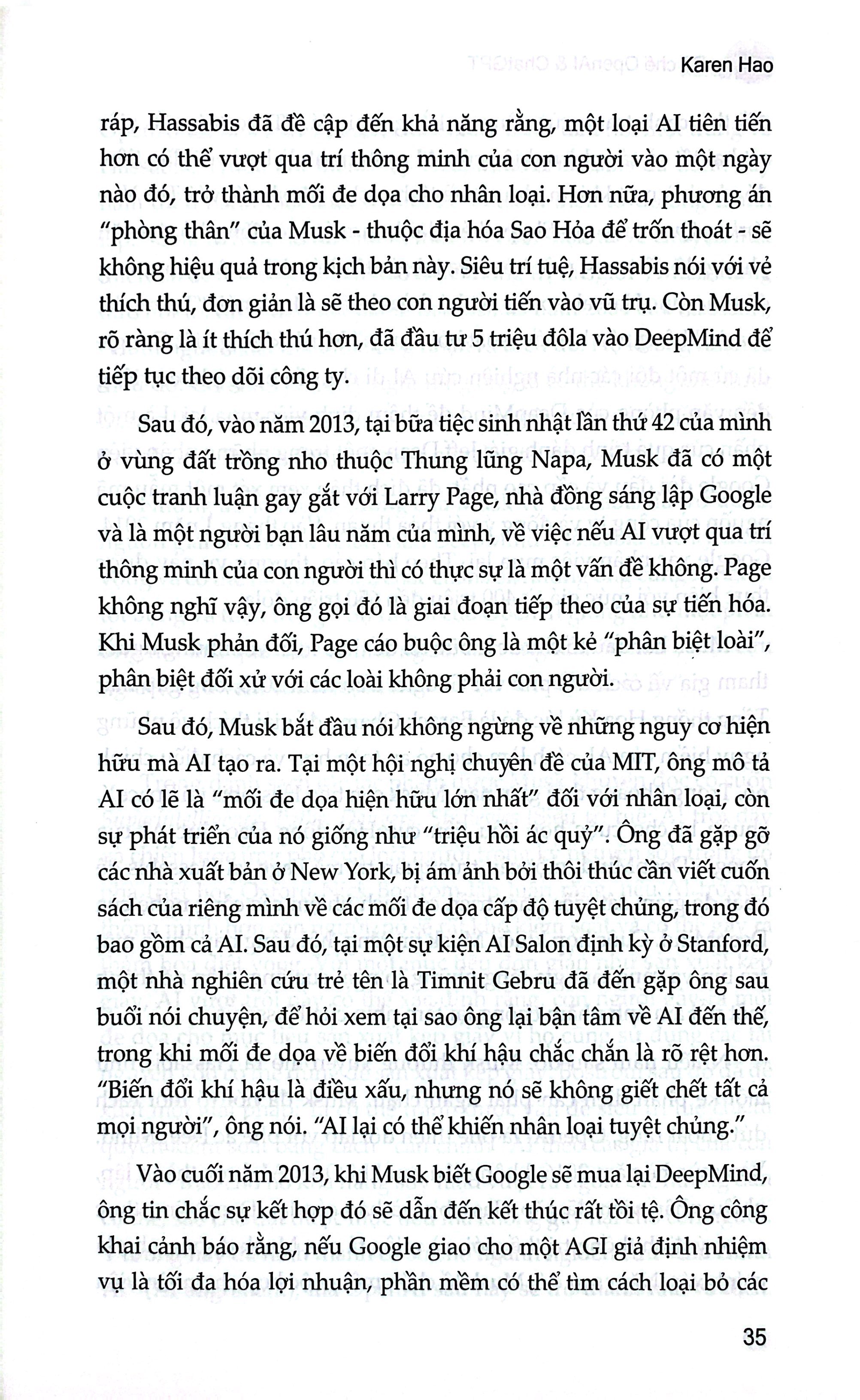 Karen Hao

ráp, Hassabis đã đề cập đến khả năng rằng, một loại AI tiên tiến hơn có thể vượt qua trí thông minh của con người vào một ngày nào đó, trở thành mối đe dọa cho nhân loại. Hơn nữa, phương án "phòng thân" của Musk - thuộc địa hóa Sao Hỏa để trốn thoát - sẽ không hiệu quả trong kịch bản này. Siêu trí tuệ, Hassabis nói với vẻ thích thú, đơn giản là sẽ theo con người tiến vào vũ trụ. Còn Musk, rõ ràng là ít thích thú hơn, đã đầu tư 5 triệu đôla vào DeepMind để tiếp tục theo dõi công ty.

Sau đó, vào năm 2013, tại bữa tiệc sinh nhật lần thứ 42 của mình ở vùng đất trồng nho thuộc Thung lũng Napa, Musk đã có một cuộc tranh luận gay gắt với Larry Page, nhà đồng sáng lập Google và là một người bạn lâu năm của mình, về việc nếu AI vượt qua trí thông minh của con người thì có thực sự là một vấn đề không. Page không nghĩ vậy, ông gọi đó là giai đoạn tiếp theo của sự tiến hóa. Khi Musk phản đối, Page cáo buộc ông là một kẻ "phân biệt loài", phân biệt đối xử với các loài không phải con người.

Sau đó, Musk bắt đầu nói không ngừng về những nguy cơ hiện hữu mà AI tạo ra. Tại một hội nghị chuyên đề của MIT, ông mô tả AI có lẽ là "mối đe dọa hiện hữu lớn nhất" đối với nhân loại, còn sự phát triển của nó giống như "triệu hồi ác quỷ". Ông đã gặp gỡ các nhà xuất bản ở New York, bị ám ảnh bởi thôi thúc cần viết cuốn sách của riêng mình về các mối đe dọa cấp độ tuyệt chủng, trong đó bao gồm cả AI. Sau đó, tại một sự kiện AI Salon định kỳ ở Stanford, một nhà nghiên cứu trẻ tên là Timnit Gebru đã đến gặp ông sau buổi nói chuyện, để hỏi xem tại sao ông lại bận tâm về AI đến thế, trong khi mối đe dọa về biến đổi khí hậu chắc chắn là rõ rệt hơn. "Biến đổi khí hậu là điều xấu, nhưng nó sẽ không giết chết tất cả mọi người", ông nói. "AI lại có thể khiến nhân loại tuyệt chủng."

Vào cuối năm 2013, khi Musk biết Google sẽ mua lại DeepMind, ông tin chắc sự kết hợp đó sẽ dẫn đến kết thúc rất tồi tệ. Ông công khai cảnh báo rằng, nếu Google giao cho một AGI giả định nhiệm vụ là tối đa hóa lợi nhuận, phần mềm có thể tìm cách loại bỏ các

35